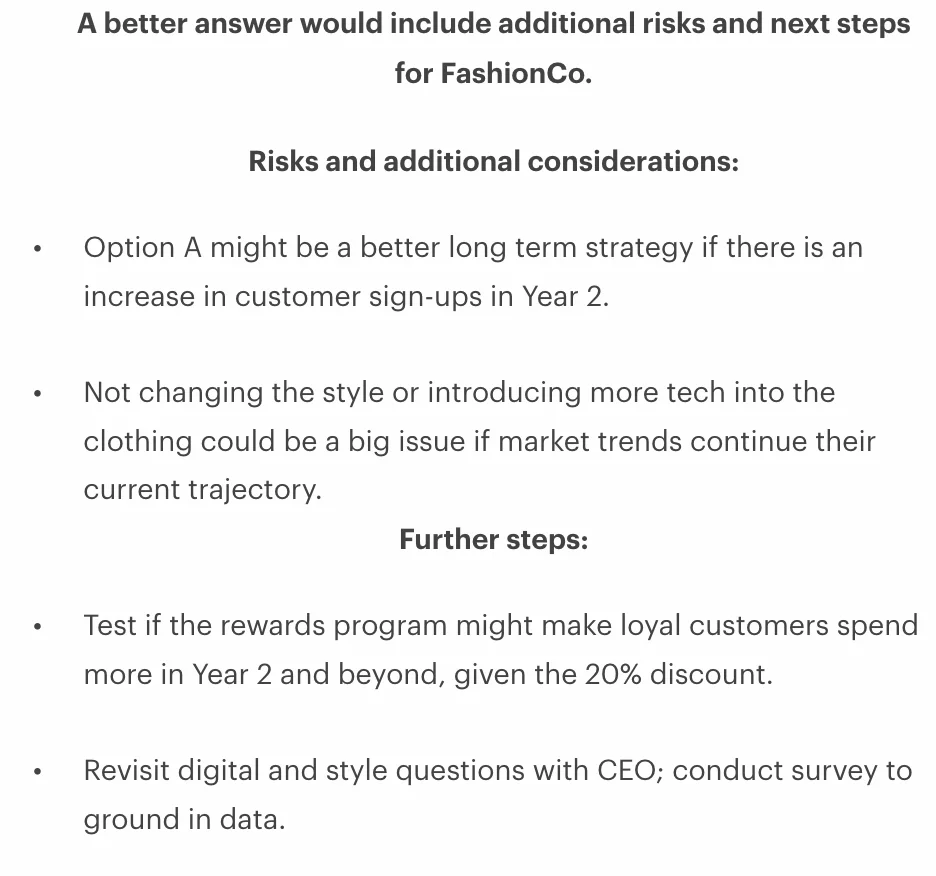 A better answer would include additional risks and next steps for FashionCo.

Risks and additional considerations:

• Option A might be a better long term strategy if there is an increase in customer sign-ups in Year 2.

• Not changing the style or introducing more tech into the clothing could be a big issue if market trends continue their current trajectory.

Further steps:

• Test if the rewards program might make loyal customers spend more in Year 2 and beyond, given the 20% discount.

• Revisit digital and style questions with CEO; conduct survey to ground in data.